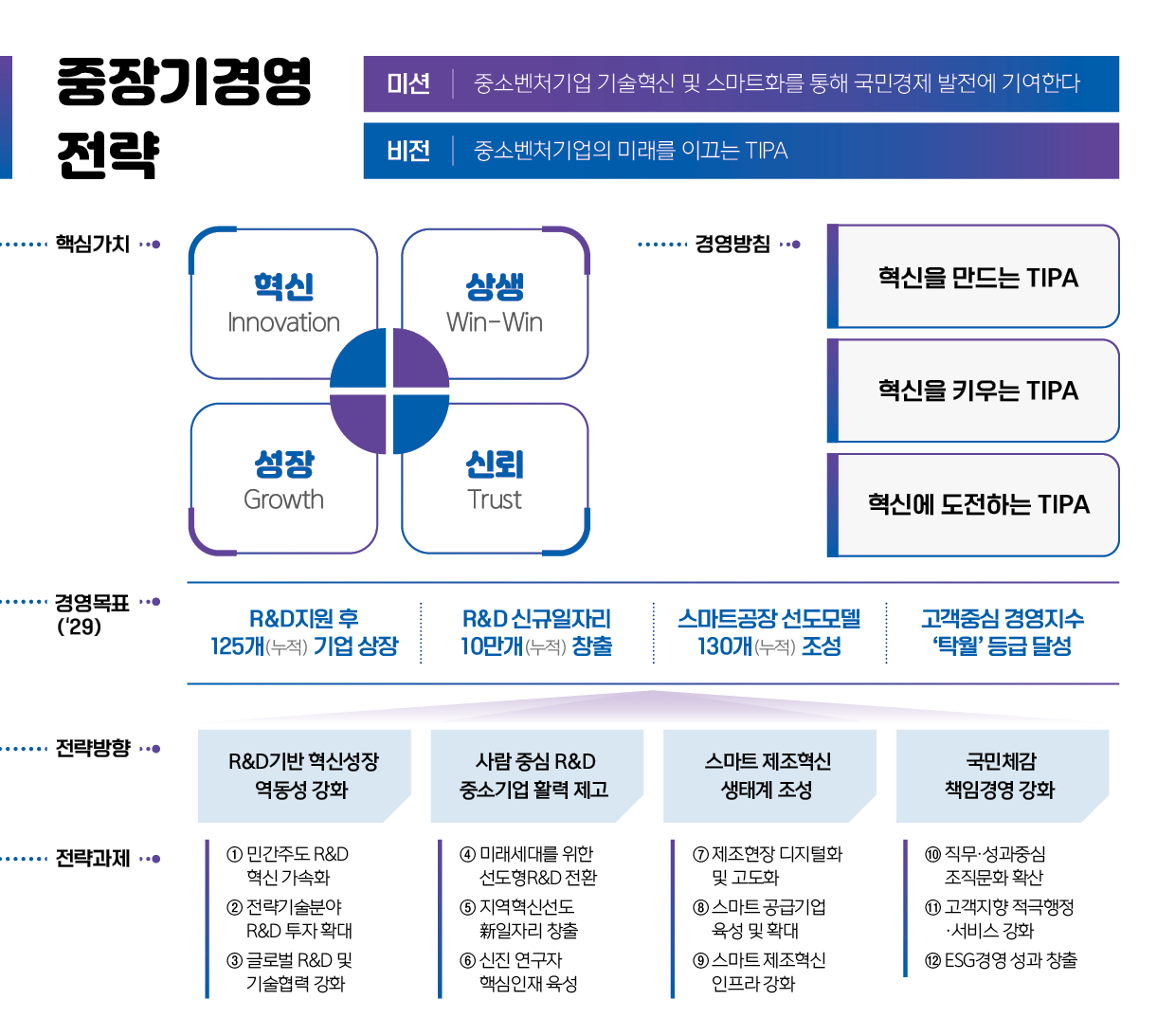 중장기경영 전략

미션 | 중소벤처기업 기술혁신 및 스마트화를 통해 국민경제 발전에 기여한다

비전 | 중소벤처기업의 미래를 이끄는 TIPA

핵심가치

혁신
Innovation

상생
Win-Win

성장
Growth

신뢰
Trust

경영방침

혁신을 만드는 TIPA

혁신을 키우는 TIPA

혁신에 도전하는 TIPA

경영목표 ('29)

R&D지원 후 125개(누적) 기업 상장

R&D 신규일자리 10만개(누적) 창출

스마트공장 선도모델 130개(누적) 조성

고객중심 경영지수 '탁월' 등급 달성

전략방향

R&D기반 혁신성장 역동성 강화

사람 중심 R&D 중소기업 활력 제고

스마트 제조혁신 생태계 조성

국민체감 책임경영 강화

전략과제

① 민간주도 R&D 혁신 가속화
② 전략기술분야 R&D 투자 확대
③ 글로벌 R&D 및 기술협력 강화

④ 미래세대를 위한 선도형R&D 전환
⑤ 지역혁신선도 新일자리 창출
⑥ 신진 연구자 핵심인재 육성

⑦ 제조현장 디지털화 및 고도화
⑧ 스마트 공급기업 육성 및 확대
⑨ 스마트 제조혁신 인프라 강화

⑩ 직무·성과중심 조직문화 확산
⑪ 고객지향 적극행정 ·서비스 강화
⑫ ESG경영 성과 창출